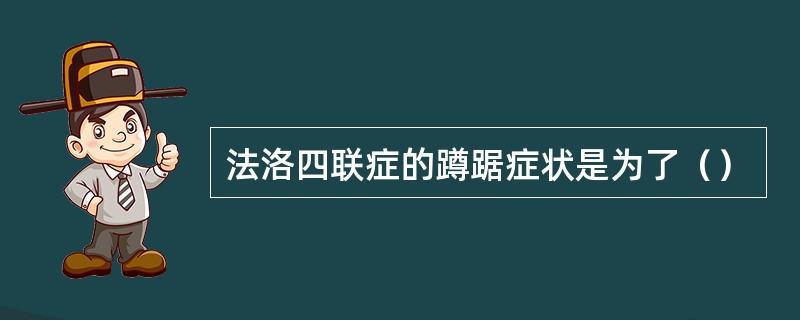 法洛四联症的蹲踞症状是为了（）